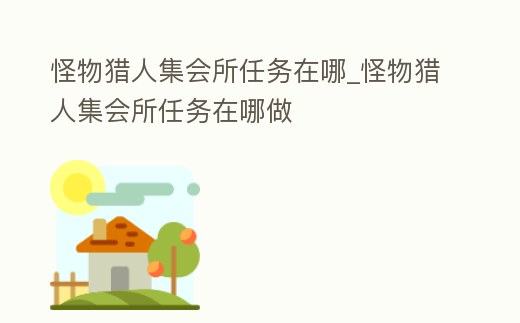 怪物猎人集会所任务在哪_怪物猎人集会所任务在哪做